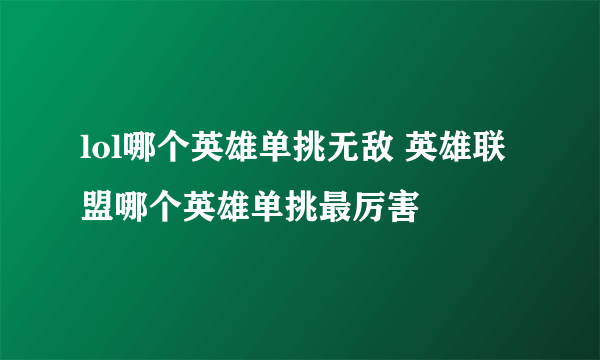 lol哪个英雄单挑无敌 英雄联盟哪个英雄单挑最厉害